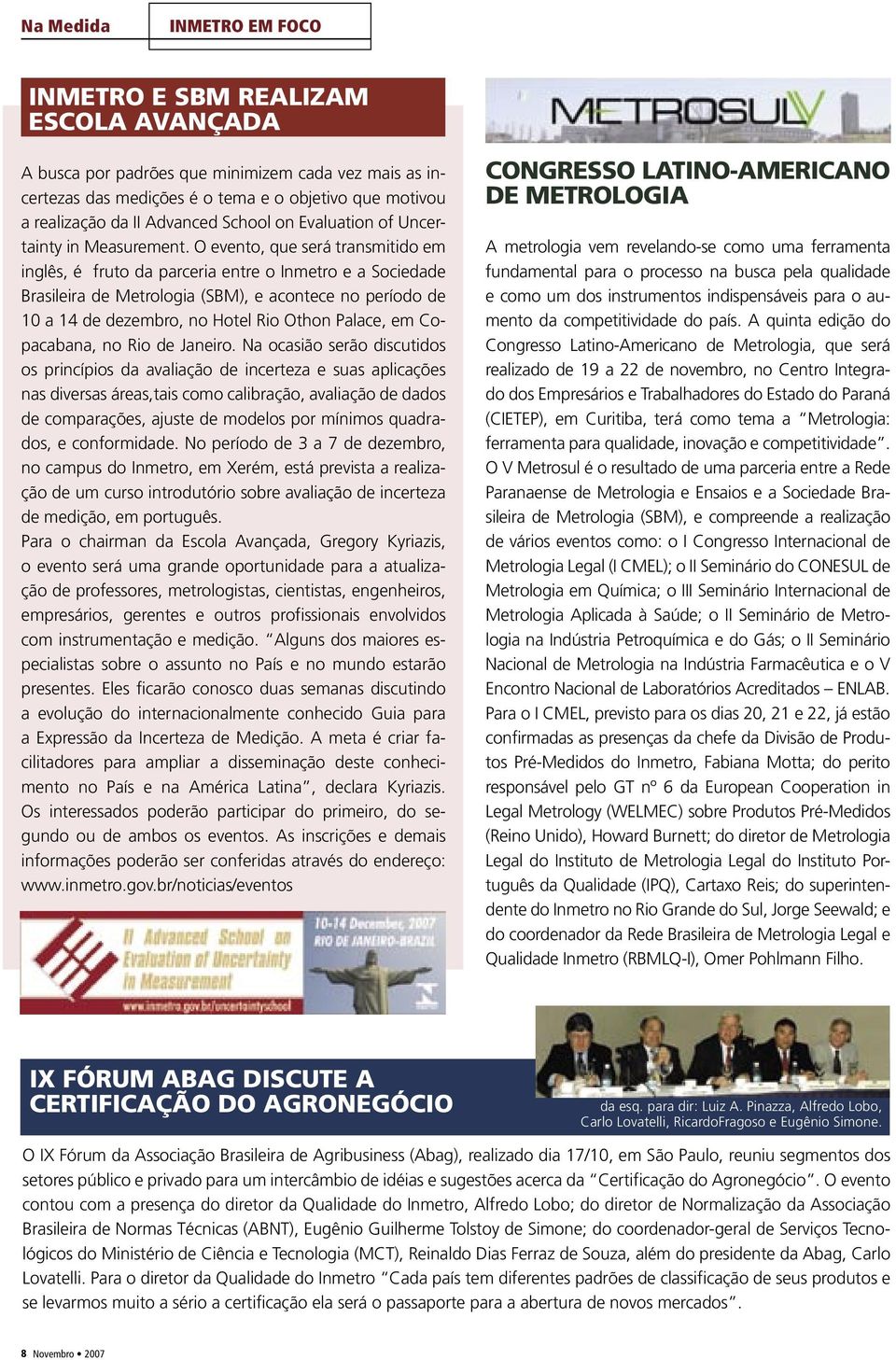 Na Medida

INMETRO EM FOCO

INMETRO E SBM REALIZAM ESCOLA AVANÇADA

A busca por padrões que minimizem cada vez mais as incertezas das medições é o tema e o objetivo que motivou a realização da II Advanced School on Evaluation of Uncertainty in Measurement. O evento, que será transmitido em inglês, é fruto da parceria entre o Inmetro e a Sociedade Brasileira de Metrologia (SBM), e acontece no período de 10 a 14 de dezembro, no Hotel Rio Othon Palace, em Copacabana, no Rio de Janeiro. Na ocasião serão discutidos os princípios da avaliação de incerteza e suas aplicações nas diversas áreas,tais como calibração, avaliação de dados de comparações, ajuste de modelos por mínimos quadrados, e conformidade. No período de 3 a 7 de dezembro, no campus do Inmetro, em Xerém, está prevista a realização de um curso introdutório sobre avaliação de incerteza de medição, em português.
Para o chairman da Escola Avançada, Gregory Kyriazis, o evento será uma grande oportunidade para a atualização de professores, metrologistas, cientistas, engenheiros, empresários, gerentes e outros profissionais envolvidos com instrumentação e medição. "Alguns dos maiores especialistas sobre o assunto no País e no mundo estarão presentes. Eles ficarão conosco duas semanas discutindo a evolução do internacionalmente conhecido Guia para a Expressão da Incerteza de Medição. A meta é criar facilitadores para ampliar a disseminação deste conhecimento no País e na América Latina", declara Kyriazis. Os interessados poderão participar do primeiro, do segundo ou de ambos os eventos. As inscrições e demais informações poderão ser conferidas através do endereço: www.inmetro.gov.br/noticias/eventos

II Advanced School on Evaluation of Uncertainty in Measurement
10-14 December, 2007
RIO DE JANEIRO-BRAZIL
www.inmetro.gov.br/uncertaintyschool

METROSUL V

CONGRESSO LATINO-AMERICANO DE METROLOGIA

A metrologia vem revelando-se como uma ferramenta fundamental para o processo na busca pela qualidade e como um dos instrumentos indispensáveis para o aumento da competitividade do país. A quinta edição do Congresso Latino-Americano de Metrologia, que será realizado de 19 a 22 de novembro, no Centro Integrado dos Empresários e Trabalhadores do Estado do Paraná (CIETEP), em Curitiba, terá como tema a "Metrologia: ferramenta para qualidade, inovação e competitividade".
O V Metrosul é o resultado de uma parceria entre a Rede Paranaense de Metrologia e Ensaios e a Sociedade Brasileira de Metrologia (SBM), e compreende a realização de vários eventos como: o I Congresso Internacional de Metrologia Legal (I CMEL); o II Seminário do CONESUL de Metrologia em Química; o III Seminário Internacional de Metrologia Aplicada à Saúde; o II Seminário de Metrologia na Indústria Petroquímica e do Gás; o II Seminário Nacional de Metrologia na Indústria Farmacêutica e o V Encontro Nacional de Laboratórios Acreditados – ENLAB.
Para o I CMEL, previsto para os dias 20, 21 e 22, já estão confirmadas as presenças da chefe da Divisão de Produtos Pré-Medidos do Inmetro, Fabiana Motta; do perito responsável pelo GT nº 6 da European Cooperation in Legal Metrology (WELMEC) sobre Produtos Pré-Medidos (Reino Unido), Howard Burnett; do diretor de Metrologia Legal do Instituto de Metrologia Legal do Instituto Português da Qualidade (IPQ), Cartaxo Reis; do superintendente do Inmetro no Rio Grande do Sul, Jorge Seewald; e do coordenador da Rede Brasileira de Metrologia Legal e Qualidade Inmetro (RBMLQ-I), Omer Pohlmann Filho.

IX FÓRUM ABAG DISCUTE A CERTIFICAÇÃO DO AGRONEGÓCIO

da esq. para dir: Luiz A. Pinazza, Alfredo Lobo, Carlo Lovatelli, RicardoFragoso e Eugênio Simone.

O IX Fórum da Associação Brasileira de Agribusiness (Abag), realizado dia 17/10, em São Paulo, reuniu segmentos dos setores público e privado para um intercâmbio de idéias e sugestões acerca da "Certificação do Agronegócio". O evento contou com a presença do diretor da Qualidade do Inmetro, Alfredo Lobo; do diretor de Normalização da Associação Brasileira de Normas Técnicas (ABNT), Eugênio Guilherme Tolstoy de Simone; do coordenador-geral de Serviços Tecnológicos do Ministério de Ciência e Tecnologia (MCT), Reinaldo Dias Ferraz de Souza, além do presidente da Abag, Carlo Lovatelli. Para o diretor da Qualidade do Inmetro "Cada país tem diferentes padrões de classificação de seus produtos e se levarmos muito a sério a certificação ela será o passaporte para a abertura de novos mercados".

8 Novembro • 2007